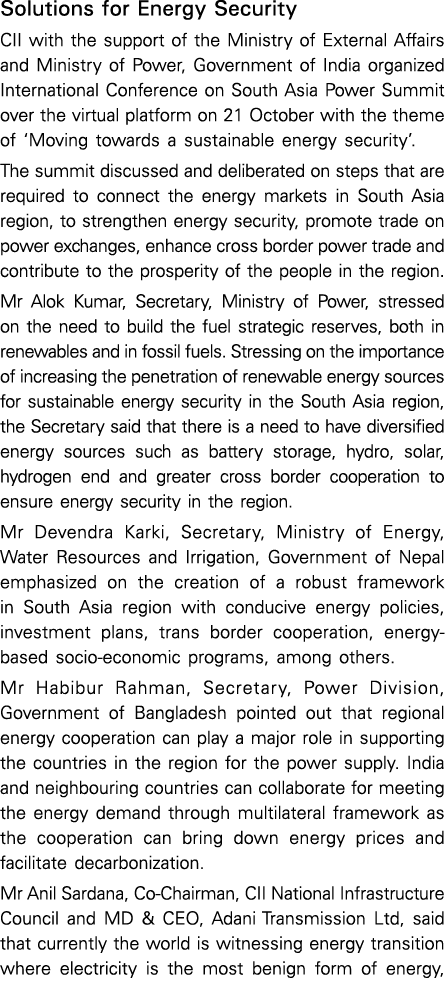 Solutions for Energy Security

CII with the support of the Ministry of External Affairs and Ministry of Power, Government of India organized International Conference on South Asia Power Summit over the virtual platform on 21 October with the theme of 'Moving towards a sustainable energy security'.

The summit discussed and deliberated on steps that are required to connect the energy markets in South Asia region, to strengthen energy security, promote trade on power exchanges, enhance cross border power trade and contribute to the prosperity of the people in the region.

Mr Alok Kumar, Secretary, Ministry of Power, stressed on the need to build the fuel strategic reserves, both in renewables and in fossil fuels. Stressing on the importance of increasing the penetration of renewable energy sources for sustainable energy security in the South Asia region, the Secretary said that there is a need to have diversified energy sources such as battery storage, hydro, solar, hydrogen end and greater cross border cooperation to ensure energy security in the region.

Mr Devendra Karki, Secretary, Ministry of Energy, Water Resources and Irrigation, Government of Nepal emphasized on the creation of a robust framework in South Asia region with conducive energy policies, investment plans, trans border cooperation, energy-based socio-economic programs, among others.

Mr Habibur Rahman, Secretary, Power Division, Government of Bangladesh pointed out that regional energy cooperation can play a major role in supporting the countries in the region for the power supply. India and neighbouring countries can collaborate for meeting the energy demand through multilateral framework as the cooperation can bring down energy prices and facilitate decarbonization.

Mr Anil Sardana, Co-Chairman, CII National Infrastructure Council and MD & CEO, Adani Transmission Ltd, said that currently the world is witnessing energy transition where electricity is the most benign form of energy,